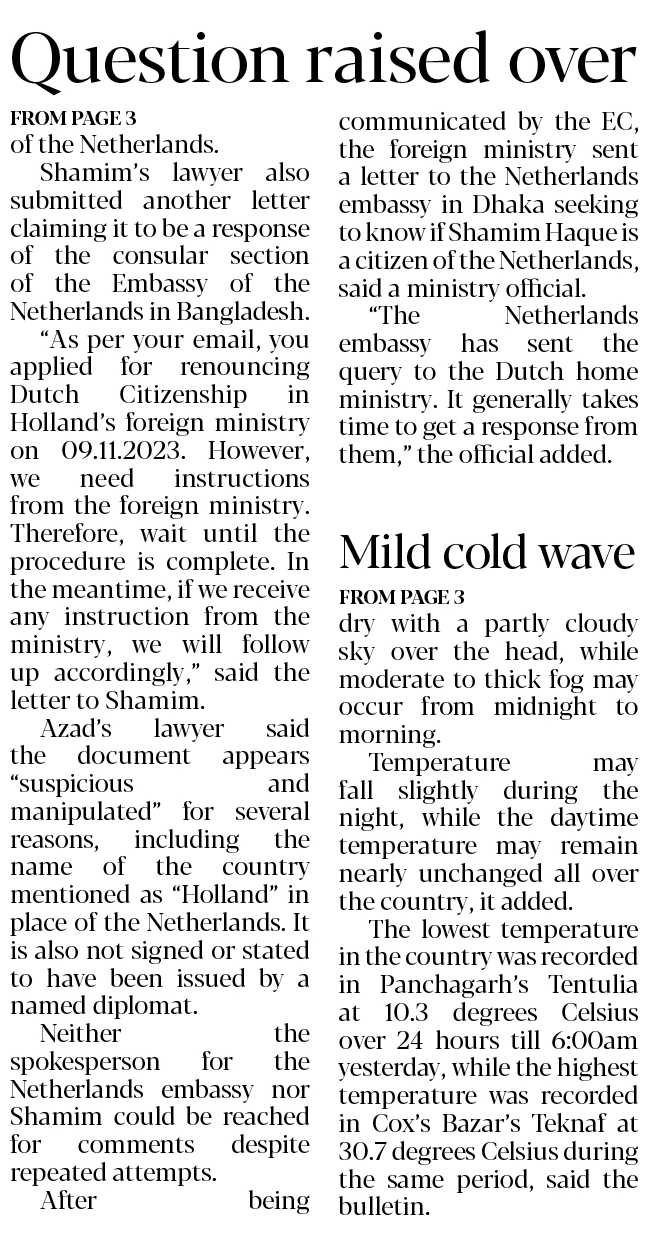 Question raised over

FROM PAGE 3
of the Netherlands.

Shamim's lawyer also submitted another letter claiming it to be a response of the consular section of the Embassy of the Netherlands in Bangladesh.

"As per your email, you applied for renouncing Dutch Citizenship in Holland's foreign ministry on 09.11.2023. However, we need instructions from the foreign ministry. Therefore, wait until the procedure is complete. In the meantime, if we receive any instruction from the ministry, we will follow up accordingly," said the letter to Shamim.

Azad's lawyer said the document appears "suspicious and manipulated" for several reasons, including the name of the country mentioned as "Holland" in place of the Netherlands. It is also not signed or stated to have been issued by a named diplomat.

Neither the spokesperson for the Netherlands embassy nor Shamim could be reached for comments despite repeated attempts.

After being communicated by the EC, the foreign ministry sent a letter to the Netherlands embassy in Dhaka seeking to know if Shamim Haque is a citizen of the Netherlands, said a ministry official.

"The Netherlands embassy has sent the query to the Dutch home ministry. It generally takes time to get a response from them," the official added.

Mild cold wave

FROM PAGE 3
dry with a partly cloudy sky over the head, while moderate to thick fog may occur from midnight to morning.

Temperature may fall slightly during the night, while the daytime temperature may remain nearly unchanged all over the country, it added.

The lowest temperature in the country was recorded in Panchagarh's Tentulia at 10.3 degrees Celsius over 24 hours till 6:00am yesterday, while the highest temperature was recorded in Cox's Bazar's Teknaf at 30.7 degrees Celsius during the same period, said the bulletin.